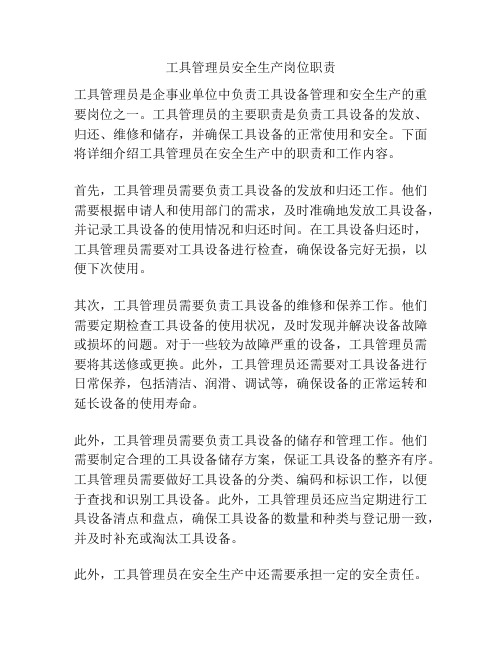 工具管理员安全生产岗位职责

工具管理员是企事业单位中负责工具设备管理和安全生产的重要岗位之一。工具管理员的主要职责是负责工具设备的发放、归还、维修和储存，并确保工具设备的正常使用和安全。下面将详细介绍工具管理员在安全生产中的职责和工作内容。

首先，工具管理员需要负责工具设备的发放和归还工作。他们需要根据申请人和使用部门的需求，及时准确地发放工具设备，并记录工具设备的使用情况和归还时间。在工具设备归还时，工具管理员需要对工具设备进行检查，确保设备完好无损，以便下次使用。

其次，工具管理员需要负责工具设备的维修和保养工作。他们需要定期检查工具设备的使用状况，及时发现并解决设备故障或损坏的问题。对于一些较为故障严重的设备，工具管理员需要将其送修或更换。此外，工具管理员还需要对工具设备进行日常保养，包括清洁、润滑、调试等，确保设备的正常运转和延长设备的使用寿命。

此外，工具管理员需要负责工具设备的储存和管理工作。他们需要制定合理的工具设备储存方案，保证工具设备的整齐有序。工具管理员需要做好工具设备的分类、编码和标识工作，以便于查找和识别工具设备。此外，工具管理员还应当定期进行工具设备清点和盘点，确保工具设备的数量和种类与登记册一致，并及时补充或淘汰工具设备。

此外，工具管理员在安全生产中还需要承担一定的安全责任。